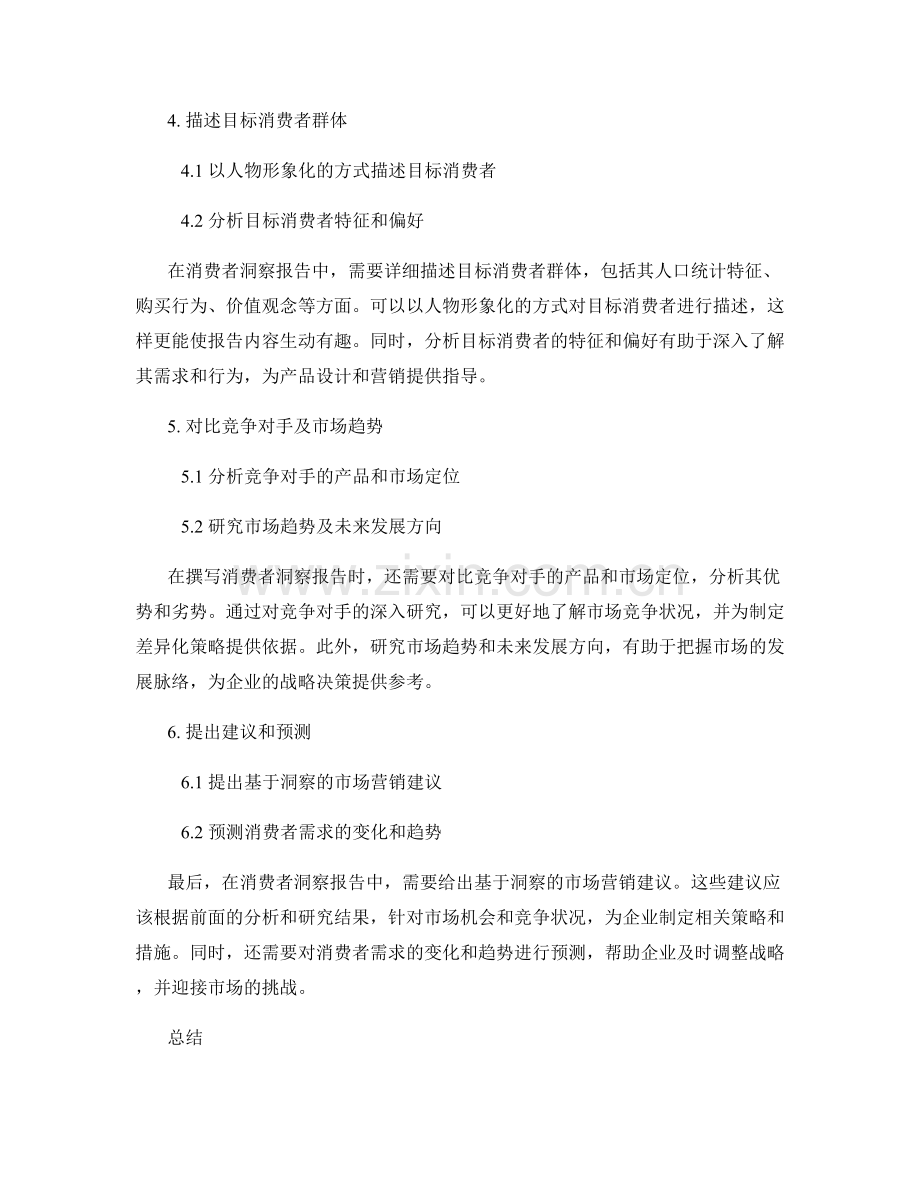 4.描述目标消费者群体

4.1以人物形象化的方式描述目标消费者

4.2分析目标消费者特征和偏好

在消费者洞察报告中，需要详细描述目标消费者群体，包括其人口统计特征、购买行为、价值观念等方面。可以以人物形象化的方式对目标消费者进行描述，这样更能使报告内容生动有趣。同时，分析目标消费者的特征和偏好有助于深入了解其需求和行为，为产品设计和营销提供指导。

5.对比竞争对手及市场趋势

5.1分析竞争对手的产品和市场定位

5.2研究市场趋势及未来发展方向

在撰写消费者洞察报告时，还需要对比竞争对手的产品和市场定位，分析其优势和劣势。通过对竞争对手的深入研究，可以更好地了解市场竞争状况，并为制定差异化策略提供依据。此外，研究市场趋势和未来发展方向，有助于把握市场的发展脉络，为企业的战略决策提供参考。

6.提出建议和预测

6.1提出基于洞察的市场营销建议

6.2预测消费者需求的变化和趋势

最后，在消费者洞察报告中，需要给出基于洞察的市场营销建议。这些建议应该根据前面的分析和研究结果，针对市场机会和竞争状况，为企业制定相关策略和措施。同时，还需要对消费者需求的变化和趋势进行预测，帮助企业及时调整战略，并迎接市场的挑战。

总结

www.zixin.com.cn